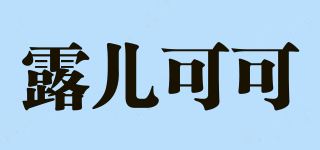 露儿可可